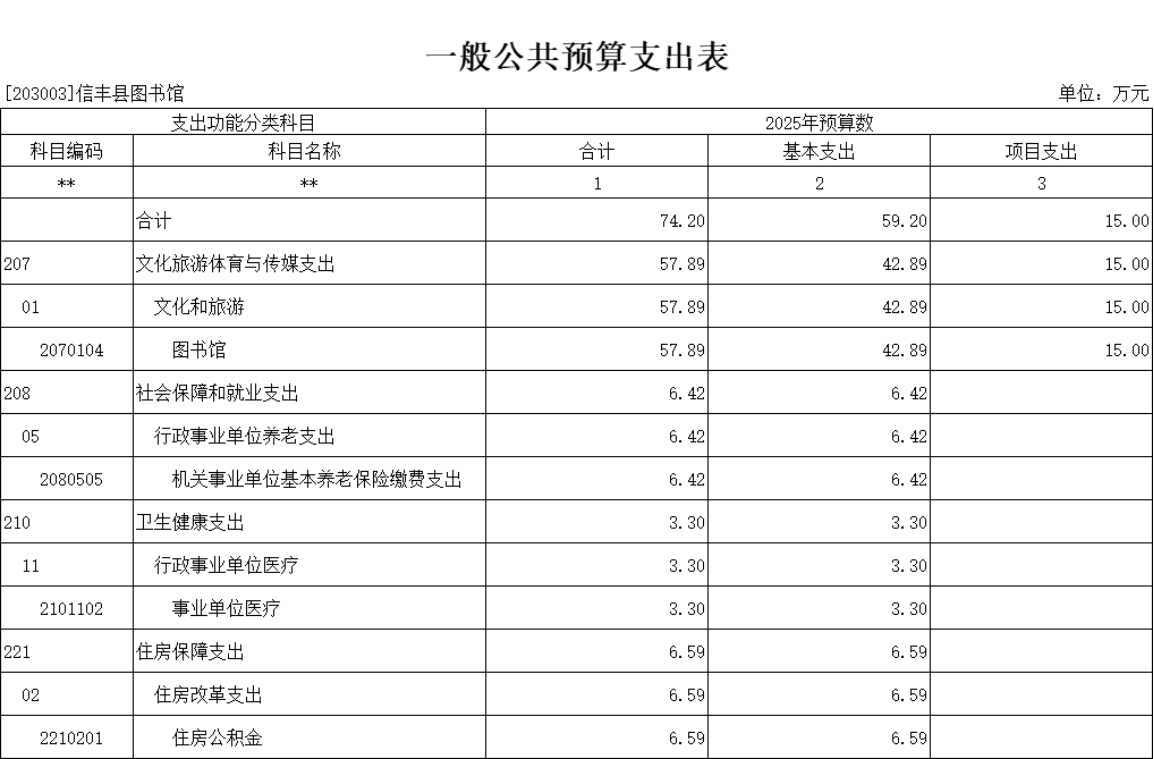 一般公共预算支出表

[203003]信丰县图书馆

单位：万元

| 支出功能分类科目 | | 2025年预算数 | | |
|---|---|---|---|---|
| 科目编码 | 科目名称 | 合计 | 基本支出 | 项目支出 |
| ** | ** | 1 | 2 | 3 |
| | 合计 | 74.20 | 59.20 | 15.00 |
| 207 | 文化旅游体育与传媒支出 | 57.89 | 42.89 | 15.00 |
| 01 | 文化和旅游 | 57.89 | 42.89 | 15.00 |
| 2070104 | 图书馆 | 57.89 | 42.89 | 15.00 |
| 208 | 社会保障和就业支出 | 6.42 | 6.42 | |
| 05 | 行政事业单位养老支出 | 6.42 | 6.42 | |
| 2080505 | 机关事业单位基本养老保险缴费支出 | 6.42 | 6.42 | |
| 210 | 卫生健康支出 | 3.30 | 3.30 | |
| 11 | 行政事业单位医疗 | 3.30 | 3.30 | |
| 2101102 | 事业单位医疗 | 3.30 | 3.30 | |
| 221 | 住房保障支出 | 6.59 | 6.59 | |
| 02 | 住房改革支出 | 6.59 | 6.59 | |
| 2210201 | 住房公积金 | 6.59 | 6.59 | |